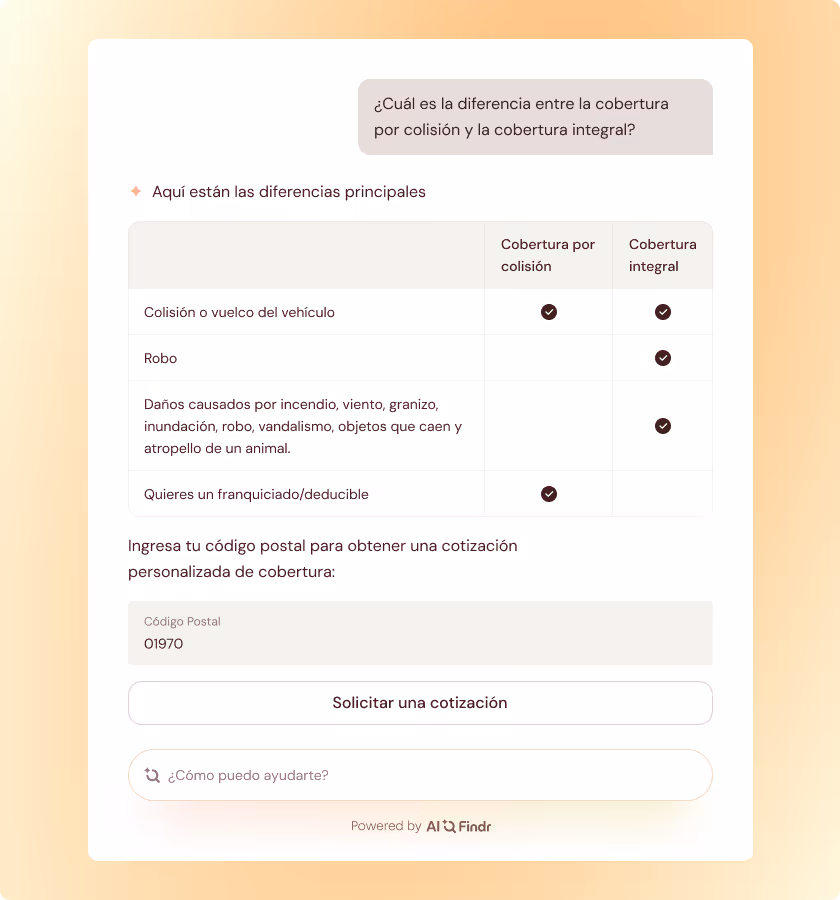 ¿Cuál es la diferencia entre la cobertura por colisión y la cobertura integral?

Aquí están las diferencias principales

| | Cobertura por colisión | Cobertura integral |
|---|---|---|
| Colisión o vuelco del vehículo | ✓ | ✓ |
| Robo | | ✓ |
| Daños causados por incendio, viento, granizo, inundación, robo, vandalismo, objetos que caen y atropello de un animal. | | ✓ |
| Quieres un franquiciado/deducible | ✓ | |

Ingresa tu código postal para obtener una cotización personalizada de cobertura:

Código Postal
01970

Solicitar una cotización

¿Cómo puedo ayudarte?

Powered by AI Findr